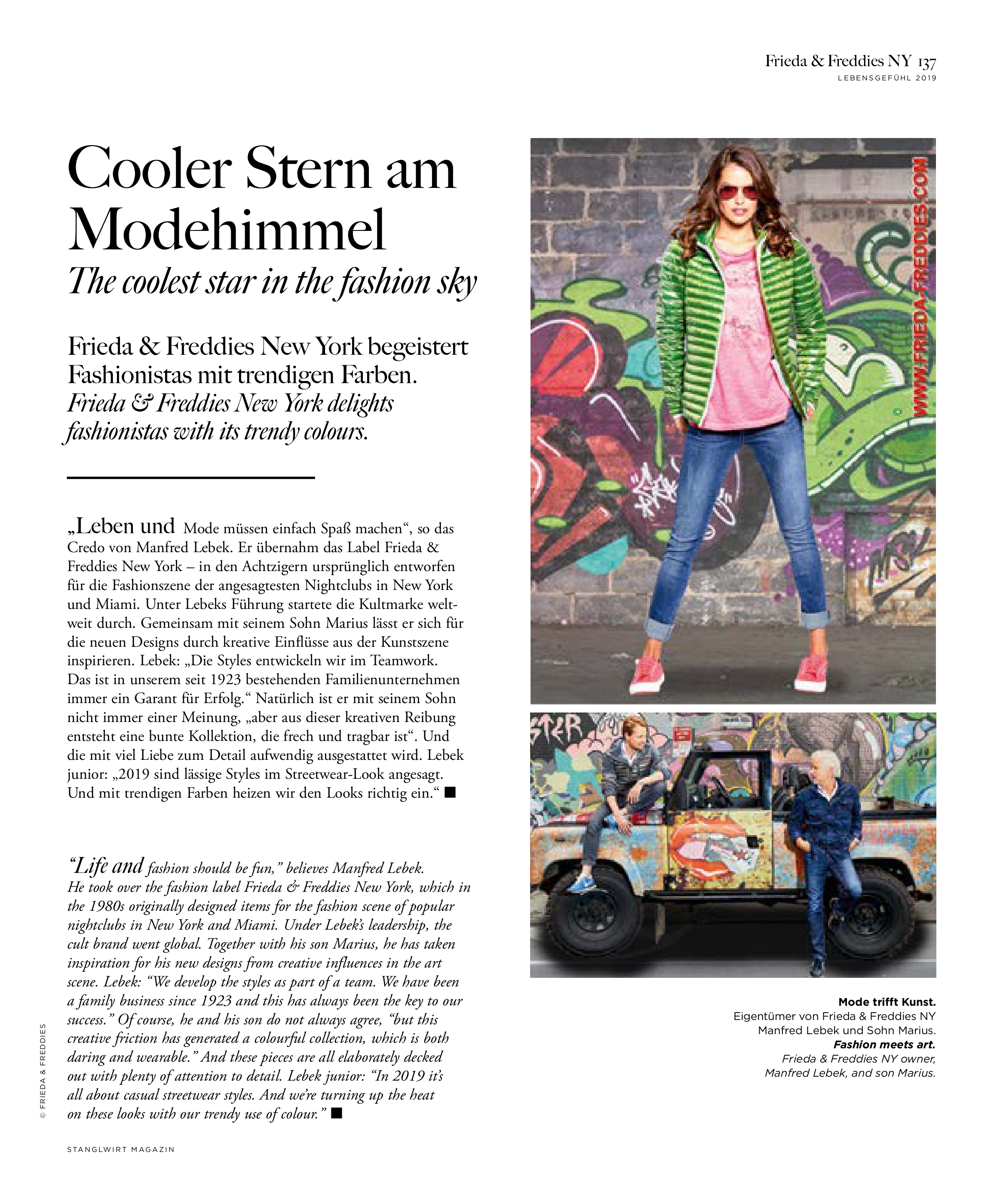 Frieda & Freddies NY 137
LEBENSGEFÜHL 2019

Cooler Stern am Modehimmel
The coolest star in the fashion sky

Frieda & Freddies New York begeistert Fashionistas mit trendigen Farben.
Frieda & Freddies New York delights fashionistas with its trendy colours.

„Leben und Mode müssen einfach Spaß machen“, so das Credo von Manfred Lebek. Er übernahm das Label Frieda & Freddies New York – in den Achtzigern ursprünglich entworfen für die Fashionszene der angesagtesten Nightclubs in New York und Miami. Unter Lebeks Führung startete die Kultmarke weltweit durch. Gemeinsam mit seinem Sohn Marius lässt er sich für die neuen Designs durch kreative Einflüsse aus der Kunstszene inspirieren. Lebek: „Die Styles entwickeln wir im Teamwork. Das ist in unserem seit 1923 bestehenden Familienunternehmen immer ein Garant für Erfolg.“ Natürlich ist er mit seinem Sohn nicht immer einer Meinung, „aber aus dieser kreativen Reibung entsteht eine bunte Kollektion, die frech und tragbar ist“. Und die mit viel Liebe zum Detail aufwendig ausgestattet wird. Lebek junior: „2019 sind lässige Styles im Streetwear-Look angesagt. Und mit trendigen Farben heizen wir den Looks richtig ein.“ ■

“Life and fashion should be fun,” believes Manfred Lebek. He took over the fashion label Frieda & Freddies New York, which in the 1980s originally designed items for the fashion scene of popular nightclubs in New York and Miami. Under Lebek’s leadership, the cult brand went global. Together with his son Marius, he has taken inspiration for his new designs from creative influences in the art scene. Lebek: “We develop the styles as part of a team. We have been a family business since 1923 and this has always been the key to our success.” Of course, he and his son do not always agree, “but this creative friction has generated a colourful collection, which is both daring and wearable.” And these pieces are all elaborately decked out with plenty of attention to detail. Lebek junior: “In 2019 it’s all about casual streetwear styles. And we’re turning up the heat on these looks with our trendy use of colour.” ■

WWW.FRIEDA-FREDDIES.COM

Mode trifft Kunst.
Eigentümer von Frieda & Freddies NY Manfred Lebek und Sohn Marius.
Fashion meets art.
Frieda & Freddies NY owner, Manfred Lebek, and son Marius.

© FRIEDA & FREDDIES

STANGLWIRT MAGAZIN